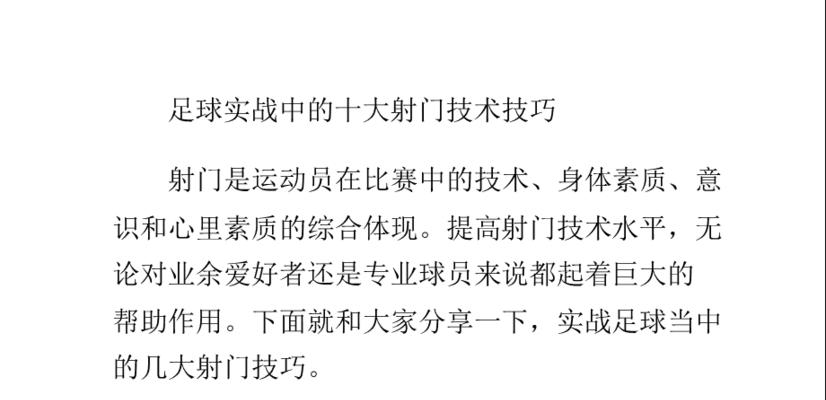 足球实战中的十大射门技术技巧

射门是运动员在比赛中的技术、身体素质、意识和心里素质的综合体现。提高射门技术水平，无论对业余爱好者还是专业球员来说都起着巨大的帮助作用。下面就和大家分享一下，实战足球当中的几大射门技巧。